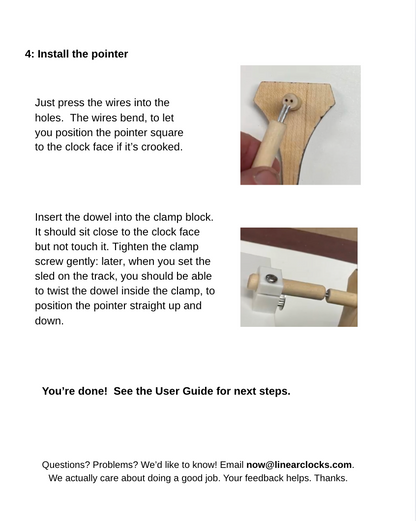 4: Install the pointer

Just press the wires into the holes. The wires bend, to let you position the pointer square to the clock face if it's crooked.

Insert the dowel into the clamp block. It should sit close to the clock face but not touch it. Tighten the clamp screw gently: later, when you set the sled on the track, you should be able to twist the dowel inside the clamp, to position the pointer straight up and down.

You're done! See the User Guide for next steps.

Questions? Problems? We'd like to know! Email now@linearclocks.com. We actually care about doing a good job. Your feedback helps. Thanks.